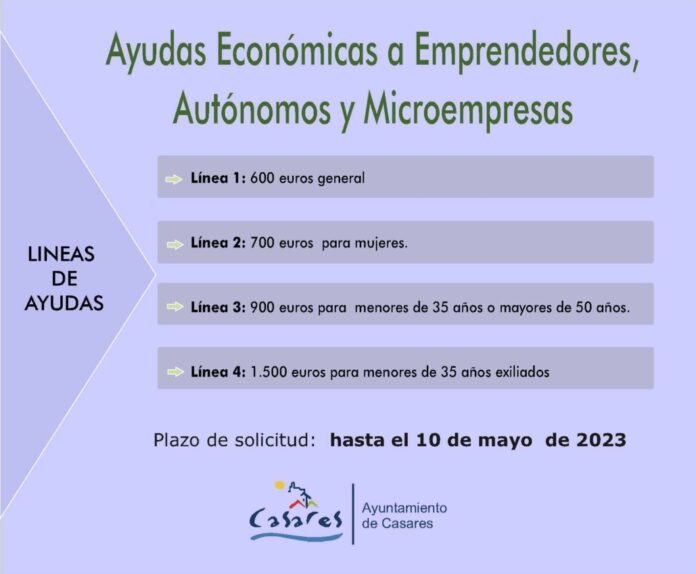 Ayudas Económicas a Emprendedores, Autónomos y Microempresas

LINEAS DE AYUDAS

Línea 1: 600 euros general

Línea 2: 700 euros para mujeres.

Línea 3: 900 euros para menores de 35 años o mayores de 50 años.

Línea 4: 1.500 euros para menores de 35 años exiliados

Plazo de solicitud: hasta el 10 de mayo de 2023

Casares

Ayuntamiento de Casares